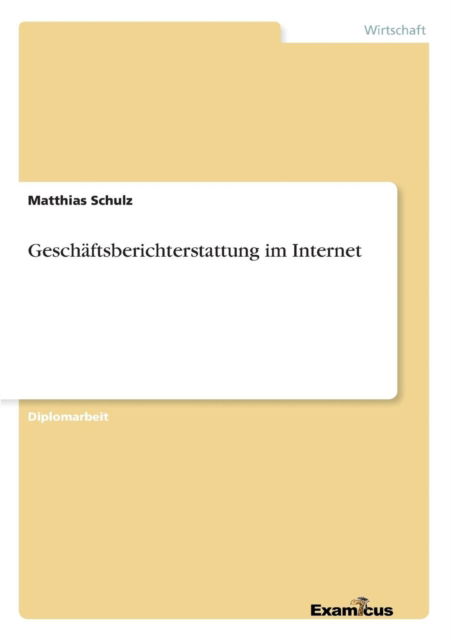 Wirtschaft

Matthias Schulz

Geschäftsberichterstattung im Internet

Diplomarbeit

Examicus